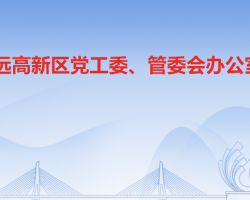 远高新区党工委、管委会办公室